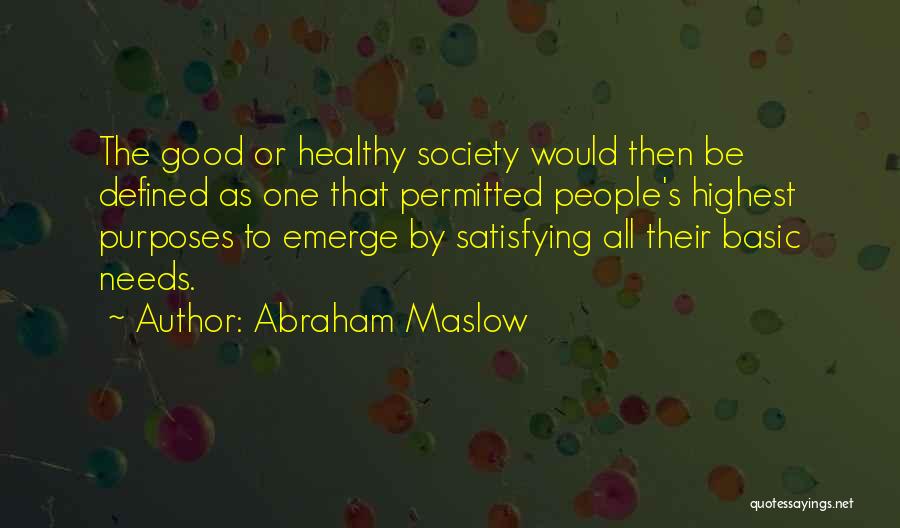 The good or healthy society would then be defined as one that permitted people's highest purposes to emerge by satisfying all their basic needs.

~ Author: Abraham Maslow

quotessayings.net